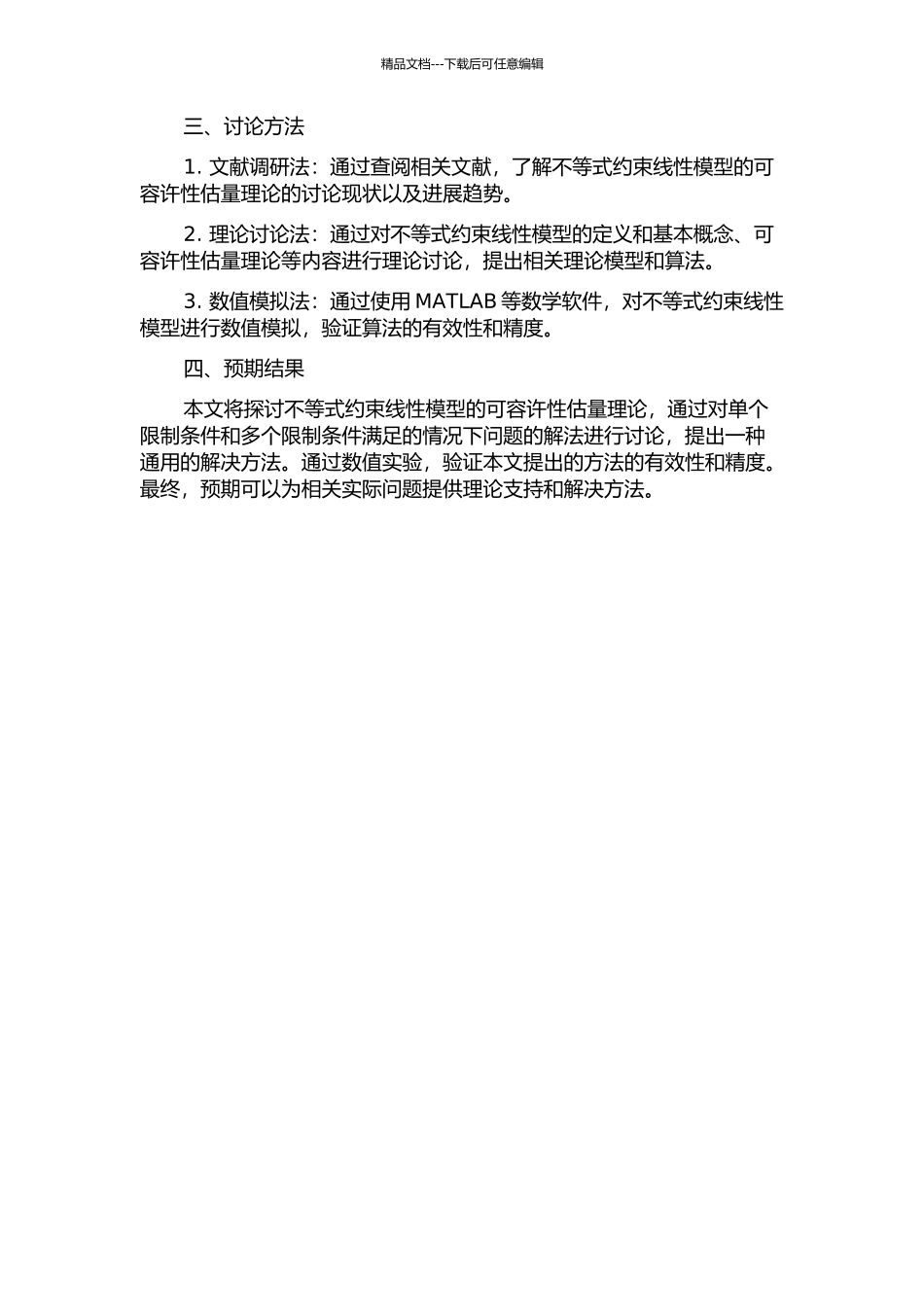 精品文档---下载后可任意编辑

三、讨论方法

1. 文献调研法：通过查阅相关文献，了解不等式约束线性模型的可容许性估量理论的讨论现状以及进展趋势。

2. 理论讨论法：通过对不等式约束线性模型的定义和基本概念、可容许性估量理论等内容进行理论讨论，提出相关理论模型和算法。

3. 数值模拟法：通过使用 MATLAB 等数学软件，对不等式约束线性模型进行数值模拟，验证算法的有效性和精度。

四、预期结果

本文将探讨不等式约束线性模型的可容许性估量理论，通过对单个限制条件和多个限制条件满足的情况下问题的解法进行讨论，提出一种通用的解决方法。通过数值实验，验证本文提出的方法的有效性和精度。最终，预期可以为相关实际问题提供理论支持和解决方法。